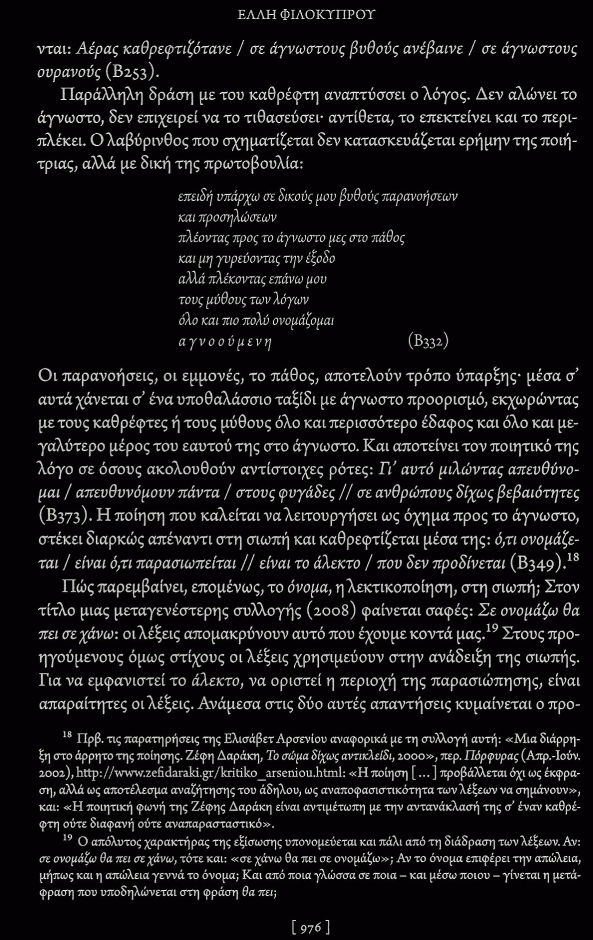 ΕΛΛΗ ΦΙΛΟΚΥΠΡΟΥ

νται: Αέρας καθρεφτιζότανε / σε άγνωστους βυθούς ανέβαινε / σε άγνωστους ουρανούς (Β253).

Παράλληλη δράση με του καθρέφτη αναπτύσσει ο λόγος. Δεν αλώνει το άγνωστο, δεν επιχειρεί να το τιθασεύσει· αντίθετα, το επεκτείνει και το περιπλέκει. Ο λαβύρινθος που σχηματίζεται δεν κατασκευάζεται ερήμην της ποιήτριας, αλλά με δική της πρωτοβουλία:

επειδή υπάρχω σε δικούς μου βυθούς παρανοήσεων
και προσηλώσεων
πλέοντας προς το άγνωστο μες στο πάθος
και μη γυρεύοντας την έξοδο
αλλά πλέκοντας επάνω μου
τους μύθους των λόγων
όλο και πιο πολύ ονομάζομαι
α γ ν ο ο ύ μ ε ν η (Β332)

Οι παρανοήσεις, οι εμμονές, το πάθος, αποτελούν τρόπο ύπαρξης· μέσα σ' αυτά χάνεται σ' ένα υποθαλάσσιο ταξίδι με άγνωστο προορισμό, εκχωρώντας με τους καθρέφτες ή τους μύθους όλο και περισσότερο έδαφος και όλο και μεγαλύτερο μέρος του εαυτού της στο άγνωστο. Και αποτείνει τον ποιητικό της λόγο σε όσους ακολουθούν αντίστοιχες ρότες: Γι' αυτό μιλώντας απευθύνομαι / απευθυνόμουν πάντα / στους φυγάδες // σε ανθρώπους δίχως βεβαιότητες (Β373). Η ποίηση που καλείται να λειτουργήσει ως όχημα προς το άγνωστο, στέκει διαρκώς απέναντι στη σιωπή και καθρεφτίζεται μέσα της: ό,τι ονομάζεται / είναι ό,τι παρασιωπείται // είναι το άλεκτο / που δεν προδίνεται (Β349).$^{18}$

Πώς παρεμβαίνει, επομένως, το όνομα, η λεκτικοποίηση, στη σιωπή; Στον τίτλο μιας μεταγενέστερης συλλογής (2008) φαίνεται σαφές: Σε ονομάζω θα πει σε χάνω: οι λέξεις απομακρύνουν αυτό που έχουμε κοντά μας.$^{19}$ Στους προηγούμενους όμως στίχους οι λέξεις χρησιμεύουν στην ανάδειξη της σιωπής. Για να εμφανιστεί το άλεκτο, να οριστεί η περιοχή της παρασιώπησης, είναι απαραίτητες οι λέξεις. Ανάμεσα στις δύο αυτές απαντήσεις κυμαίνεται ο προ-

$^{18}$ Πρβ. τις παρατηρήσεις της Ελισάβετ Αρσενίου αναφορικά με τη συλλογή αυτή: «Μια διάρρηξη στο άρρητο της ποίησης. Ζέφη Δαράκη, Το σώμα δίχως αντικλείδι, 2000», περ. Πόρφυρας (Απρ.-Ιούν. 2002), http://www.zefidaraki.gr/kritiko_arseniou.html: «Η ποίηση [...] προβάλλεται όχι ως έκφραση, αλλά ως αποτέλεσμα αναζήτησης του άδηλου, ως αναποφασιστικότητα των λέξεων να σημάνουν», και: «Η ποιητική φωνή της Ζέφης Δαράκη είναι αντιμέτωπη με την αντανάκλασή της σ' έναν καθρέφτη ούτε διαφανή ούτε αναπαραστατικό».

$^{19}$ Ο απόλυτος χαρακτήρας της εξίσωσης υπονομεύεται και πάλι από τη διάδραση των λέξεων. Αν: σε ονομάζω θα πει σε χάνω, τότε και: «σε χάνω θα πει σε ονομάζω»; Αν το όνομα επιφέρει την απώλεια, μήπως και η απώλεια γεννά το όνομα; Και από ποια γλώσσα σε ποια – και μέσω ποιου – γίνεται η μετάφραση που υποδηλώνεται στη φράση θα πει;

[ 976 ]